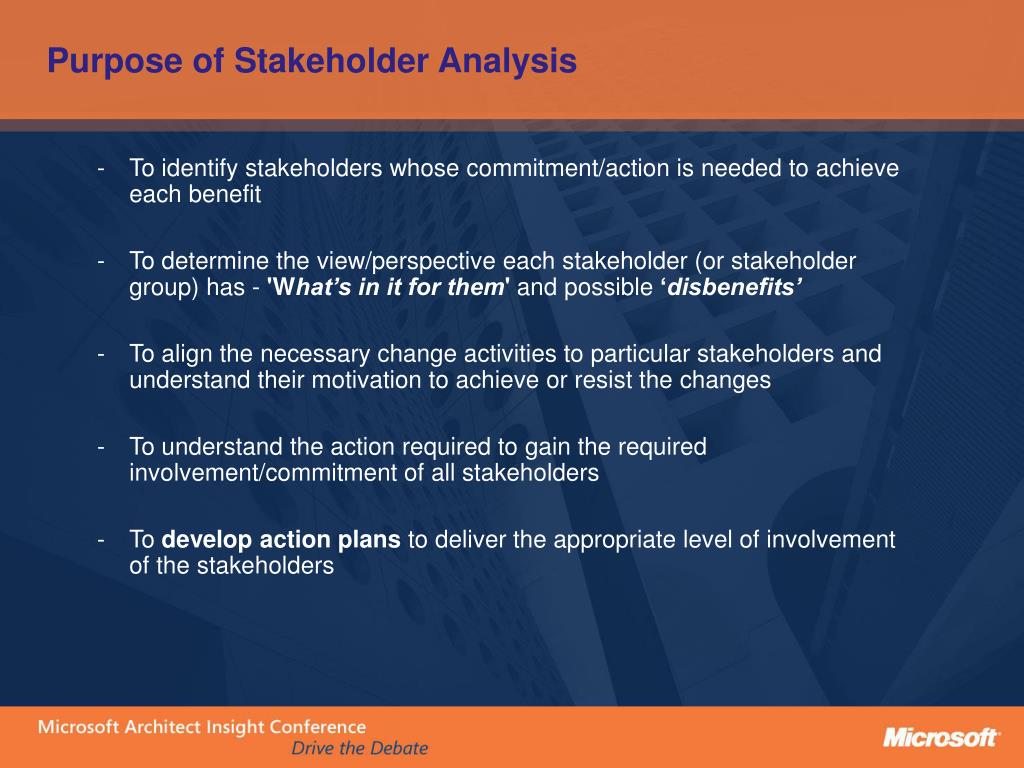 Purpose of Stakeholder Analysis

- To identify stakeholders whose commitment/action is needed to achieve each benefit

- To determine the view/perspective each stakeholder (or stakeholder group) has - 'What's in it for them' and possible 'disbenefits'

- To align the necessary change activities to particular stakeholders and understand their motivation to achieve or resist the changes

- To understand the action required to gain the required involvement/commitment of all stakeholders

- To develop action plans to deliver the appropriate level of involvement of the stakeholders

Microsoft Architect Insight Conference
Drive the Debate

Microsoft